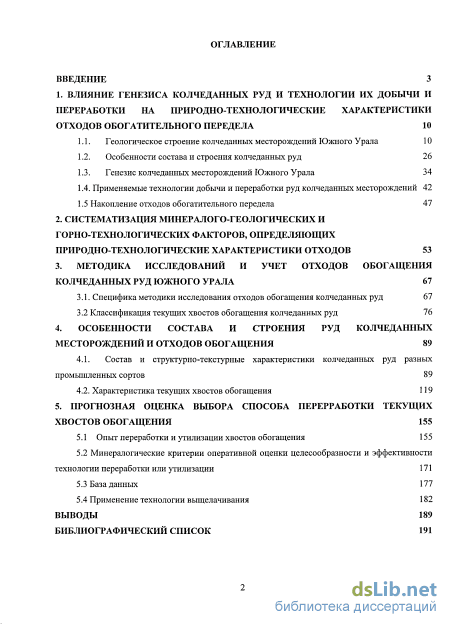 ОГЛАВЛЕНИЕ

ВВЕДЕНИЕ 3

1. ВЛИЯНИЕ ГЕНЕЗИСА КОЛЧЕДАННЫХ РУД И ТЕХНОЛОГИИ ИХ ДОБЫЧИ И ПЕРЕРАБОТКИ НА ПРИРОДНО-ТЕХНОЛОГИЧЕСКИЕ ХАРАКТЕРИСТИКИ ОТХОДОВ ОБОГАТИТЕЛЬНОГО ПЕРЕДЕЛА 10

1.1. Геологическое строение колчеданных месторождений Южного Урала 10

1.2. Особенности состава и строения колчеданных руд 26

1.3. Генезис колчеданных месторождений Южного Урала 34

1.4. Применяемые технологии добычи и переработки руд колчеданных месторождений 42

1.5 Накопление отходов обогатительного передела 47

2. СИСТЕМАТИЗАЦИЯ МИНЕРАЛОГО-ГЕОЛОГИЧЕСКИХ И ГОРНО-ТЕХНОЛОГИЧЕСКИХ ФАКТОРОВ, ОПРЕДЕЛЯЮЩИХ ПРИРОДНО-ТЕХНОЛОГИЧЕСКИЕ ХАРАКТЕРИСТИКИ ОТХОДОВ 53

3. МЕТОДИКА ИССЛЕДОВАНИЙ И УЧЕТ ОТХОДОВ ОБОГАЩЕНИЯ КОЛЧЕДАННЫХ РУД ЮЖНОГО УРАЛА 67

3.1. Специфика методики исследования отходов обогащения колчеданных руд 67

3.2 Классификация текущих хвостов обогащения колчеданных руд 76

4. ОСОБЕННОСТИ СОСТАВА И СТРОЕНИЯ РУД КОЛЧЕДАННЫХ МЕСТОРОЖДЕНИЙ И ОТХОДОВ ОБОГАЩЕНИЯ 89

4.1. Состав и структурно-текстурные характеристики колчеданных руд разных промышленных сортов 89

4.2. Характеристика текущих хвостов обогащения 119

5. ПРОГНОЗНАЯ ОЦЕНКА ВЫБОРА СПОСОБА ПЕРЕРРАБОТКИ ТЕКУЩИХ ХВОСТОВ ОБОГАЩЕНИЯ 155

5.1 Опыт переработки и утилизации хвостов обогащения 155

5.2 Минералогические критерии оперативной оценки целесообразности и эффективности технологии переработки или утилизации 171

5.3 База данных 177

5.4 Применение технологии выщелачивания 182

ВЫВОДЫ 189

БИБЛИОГРАФИЧЕСКИЙ СПИСОК 191

2

dsLib.net
библиотека диссертаций